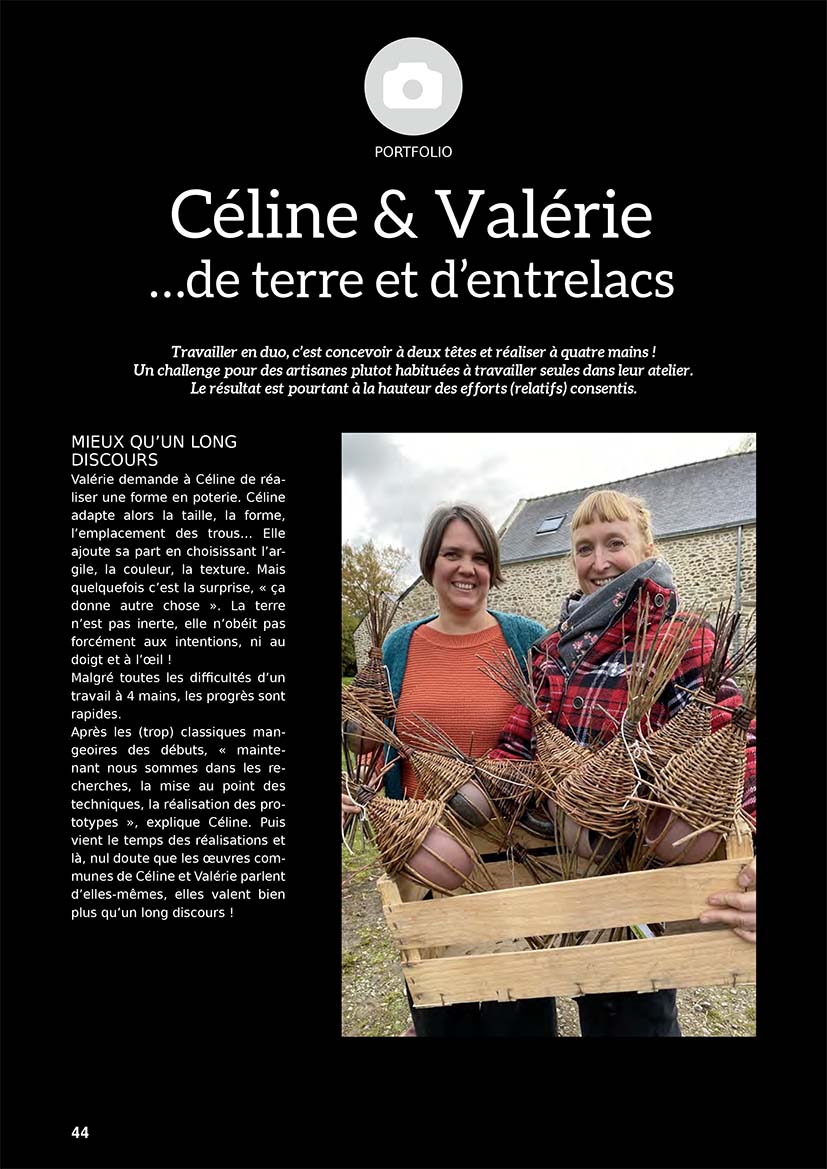 PORTFOLIO

Céline & Valérie
...de terre et d'entrelacs

Travailler en duo, c'est concevoir à deux têtes et réaliser à quatre mains ! Un challenge pour des artisanes plutot habituées à travailler seules dans leur atelier. Le résultat est pourtant à la hauteur des efforts (relatifs) consentis.

MIEUX QU'UN LONG DISCOURS

Valérie demande à Céline de réaliser une forme en poterie. Céline adapte alors la taille, la forme, l'emplacement des trous... Elle ajoute sa part en choisissant l'argile, la couleur, la texture. Mais quelquefois c'est la surprise, « ça donne autre chose ». La terre n'est pas inerte, elle n'obéit pas forcément aux intentions, ni au doigt et à l'œil !

Malgré toutes les difficultés d'un travail à 4 mains, les progrès sont rapides.

Après les (trop) classiques mangeoires des débuts, « maintenant nous sommes dans les recherches, la mise au point des techniques, la réalisation des prototypes », explique Céline. Puis vient le temps des réalisations et là, nul doute que les œuvres communes de Céline et Valérie parlent d'elles-mêmes, elles valent bien plus qu'un long discours !

44